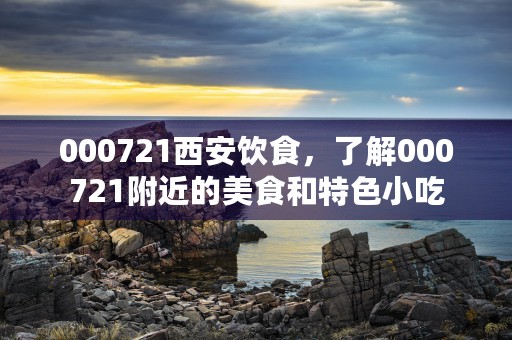 000721西安饮食，了解000721附近的美食和特色小吃